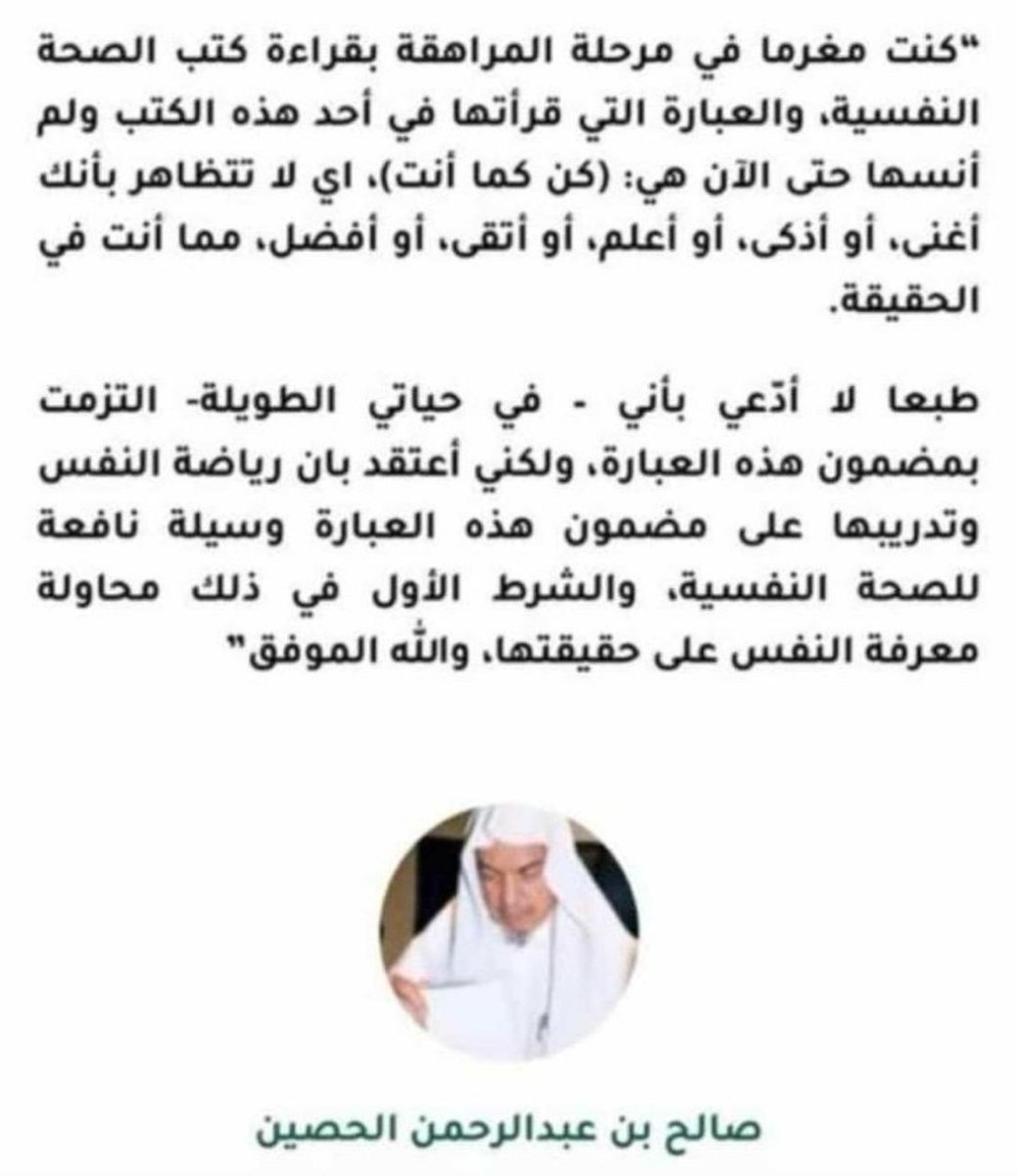 "كنت مغرما في مرحلة المراهقة بقراءة كتب الصحة النفسية، والعبارة التي قرأتها في أحد هذه الكتب ولم أنسها حتى الآن هي: (كن كما أنت)، اي لا تتظاهر بأنك أغنى، أو أذكى، أو أعلم، أو أتقى، أو أفضل، مما أنت في الحقيقة.

طبعا لا أدّعي بأني - في حياتي الطويلة- التزمت بمضمون هذه العبارة، ولكني أعتقد بان رياضة النفس وتدريبها على مضمون هذه العبارة وسيلة نافعة للصحة النفسية، والشرط الأول في ذلك محاولة معرفة النفس على حقيقتها، والله الموفق"

صالح بن عبدالرحمن الحصين